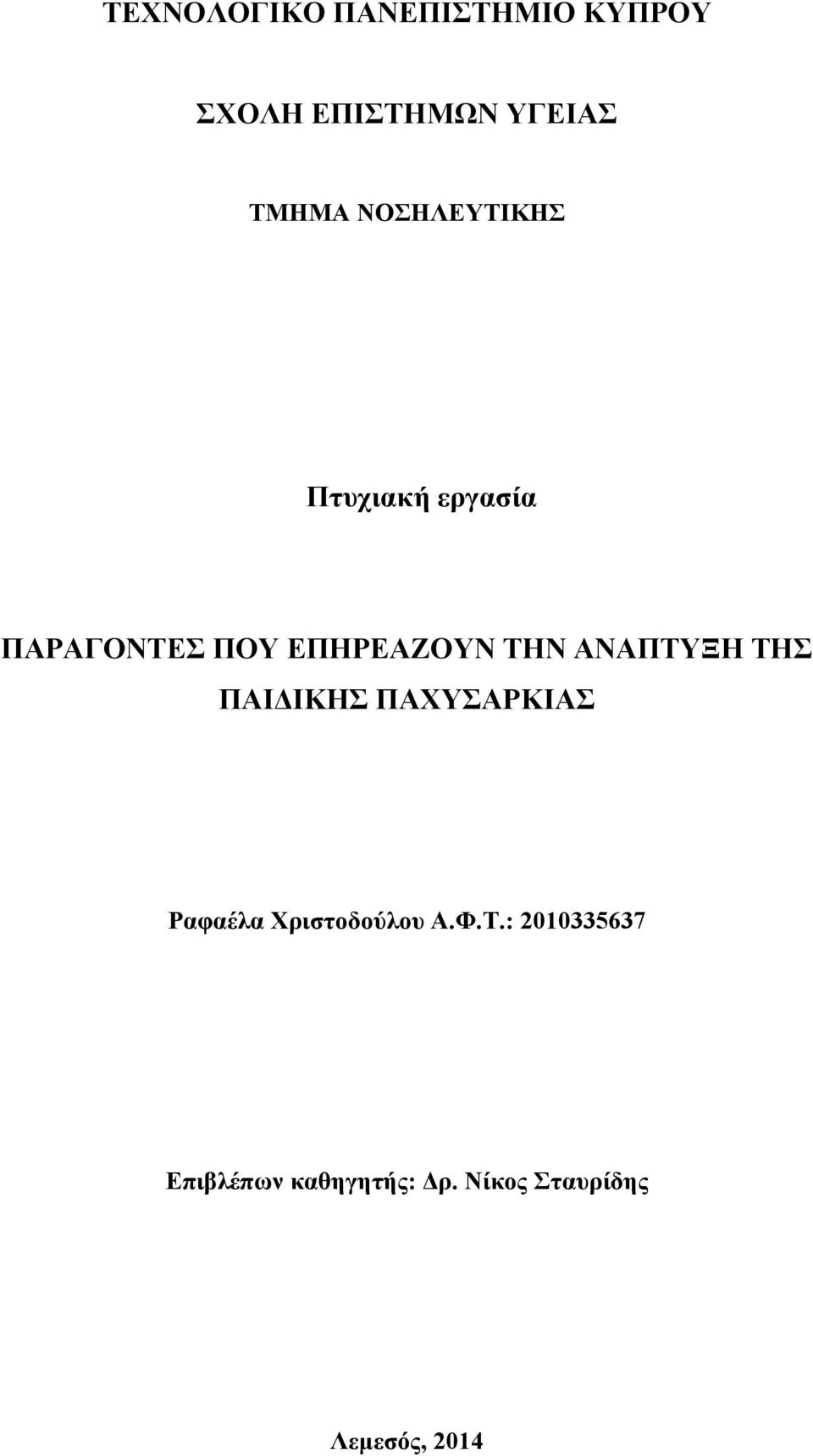 ΤΕΧΝΟΛΟΓΙΚΟ ΠΑΝΕΠΙΣΤΗΜΙΟ ΚΥΠΡΟΥ

ΣΧΟΛΗ ΕΠΙΣΤΗΜΩΝ ΥΓΕΙΑΣ

ΤΜΗΜΑ ΝΟΣΗΛΕΥΤΙΚΗΣ

Πτυχιακή εργασία

ΠΑΡΑΓΟΝΤΕΣ ΠΟΥ ΕΠΗΡΕΑΖΟΥΝ ΤΗΝ ΑΝΑΠΤΥΞΗ ΤΗΣ ΠΑΙΔΙΚΗΣ ΠΑΧΥΣΑΡΚΙΑΣ

Ραφαέλα Χριστοδούλου Α.Φ.Τ.: 2010335637

Επιβλέπων καθηγητής: Δρ. Νίκος Σταυρίδης

Λεμεσός, 2014